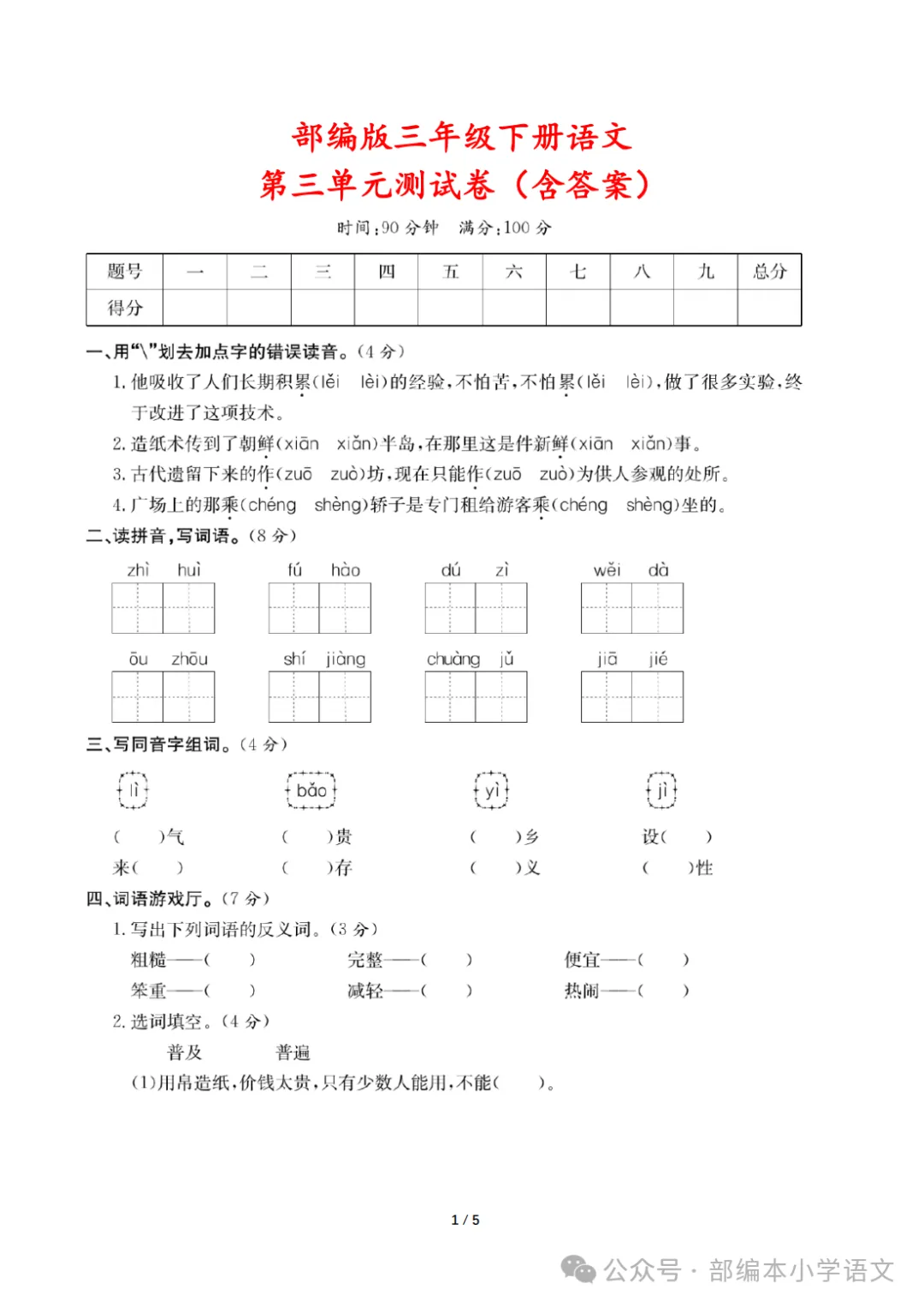 部编版三年级下册语文
第三单元测试卷（含答案）

时间：90 分钟　满分：100 分

| 题号 | 一 | 二 | 三 | 四 | 五 | 六 | 七 | 八 | 九 | 总分 |
|---|---|---|---|---|---|---|---|---|---|---|
| 得分 | | | | | | | | | | |

一、用“\”划去加点字的错误读音。（4 分）

1. 他吸收了人们长期积累（lěi　lèi）的经验，不怕苦，不怕累（lěi　lèi），做了很多实验，终于改进了这项技术。

2. 造纸术传到了朝鲜（xiān　xiǎn）半岛，在那里这是件新鲜（xiān　xiǎn）事。

3. 古代遗留下来的作（zuō　zuò）坊，现在只能作（zuō　zuò）为供人参观的处所。

4. 广场上的那乘（chéng　shèng）轿子是专门租给游客乘（chéng　shèng）坐的。

二、读拼音，写词语。（8 分）

zhì huì　　fú hào　　dú zì　　wěi dà

ōu zhōu　　shí jiàng　　chuàng jǔ　　jiā jié

三、写同音字组词。（4 分）

lì　　bǎo　　yì　　jì

（　）气　　（　）贵　　（　）乡　　设（　）

来（　）　　（　）存　　（　）义　　（　）性

四、词语游戏厅。（7 分）

1. 写出下列词语的反义词。（3 分）

粗糙——（　）　　完整——（　）　　便宜——（　）

笨重——（　）　　减轻——（　）　　热闹——（　）

2. 选词填空。（4 分）

普及　　普遍

（1）用帛造纸，价钱太贵，只有少数人能用，不能（　）。

1 / 5

公众号 · 部编本小学语文